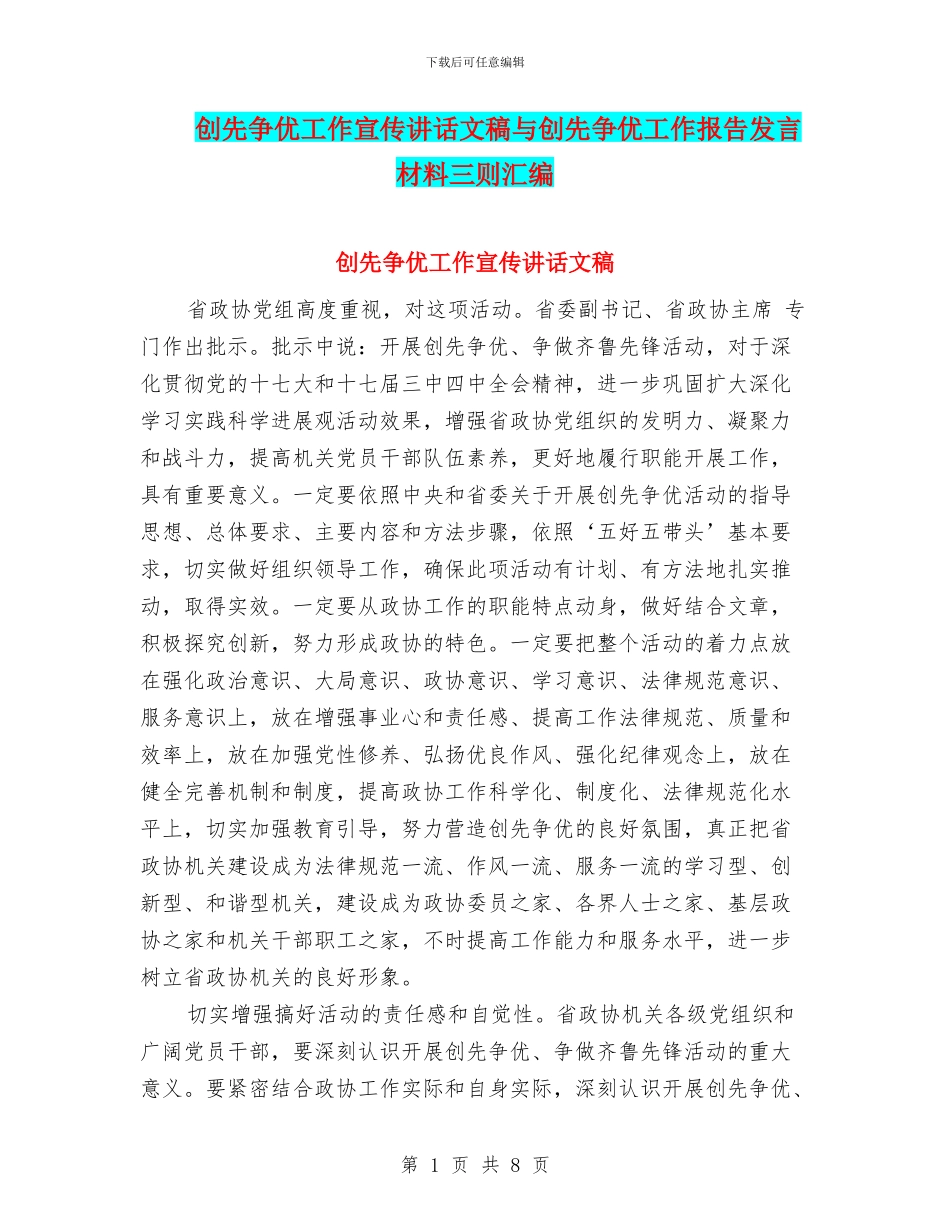 下载后可任意编辑

创先争优工作宣传讲话文稿与创先争优工作报告发言材料三则汇编

创先争优工作宣传讲话文稿

省政协党组高度重视，对这项活动。省委副书记、省政协主席 专门作出批示。批示中说：开展创先争优、争做齐鲁先锋活动，对于深化贯彻党的十七大和十七届三中四中全会精神，进一步巩固扩大深化学习实践科学进展观活动效果，增强省政协党组织的发明力、凝聚力和战斗力，提高机关党员干部队伍素养，更好地履行职能开展工作，具有重要意义。一定要依照中央和省委关于开展创先争优活动的指导思想、总体要求、主要内容和方法步骤，依照‘五好五带头’基本要求，切实做好组织领导工作，确保此项活动有计划、有方法地扎实推动，取得实效。一定要从政协工作的职能特点动身，做好结合文章，积极探究创新，努力形成政协的特色。一定要把整个活动的着力点放在强化政治意识、大局意识、政协意识、学习意识、法律规范意识、服务意识上，放在增强事业心和责任感、提高工作法律规范、质量和效率上，放在加强党性修养、弘扬优良作风、强化纪律观念上，放在健全完善机制和制度，提高政协工作科学化、制度化、法律规范化水平上，切实加强教育引导，努力营造创先争优的良好氛围，真正把省政协机关建设成为法律规范一流、作风一流、服务一流的学习型、创新型、和谐型机关，建设成为政协委员之家、各界人士之家、基层政协之家和机关干部职工之家，不时提高工作能力和服务水平，进一步树立省政协机关的良好形象。

切实增强搞好活动的责任感和自觉性。省政协机关各级党组织和广阔党员干部，要深刻认识开展创先争优、争做齐鲁先锋活动的重大意义。要紧密结合政协工作实际和自身实际，深刻认识开展创先争优、

第 1 页 共 8 页